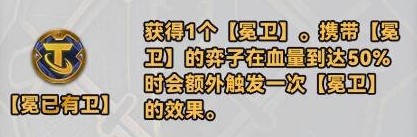 【冕已有卫】

获得1个【冕卫】。携带【冕卫】的弈子在血量到达50%时会额外触发一次【冕卫】的效果。